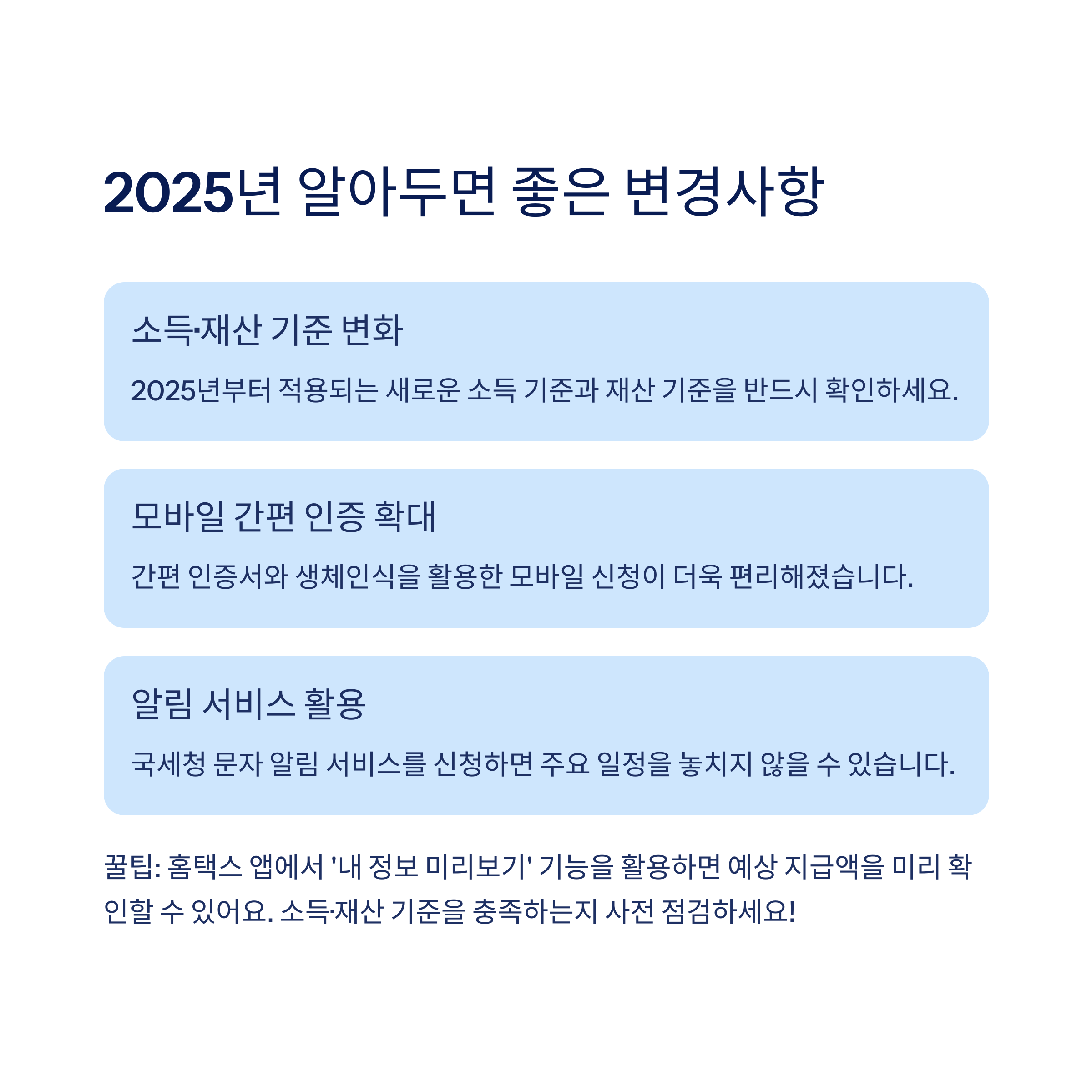 2025년 알아두면 좋은 변경사항

소득·재산 기준 변화

2025년부터 적용되는 새로운 소득 기준과 재산 기준을 반드시 확인하세요.

모바일 간편 인증 확대

간편 인증서와 생체인식을 활용한 모바일 신청이 더욱 편리해졌습니다.

알림 서비스 활용

국세청 문자 알림 서비스를 신청하면 주요 일정을 놓치지 않을 수 있습니다.

꿀팁: 홈택스 앱에서 '내 정보 미리보기' 기능을 활용하면 예상 지급액을 미리 확인할 수 있어요. 소득·재산 기준을 충족하는지 사전 점검하세요!